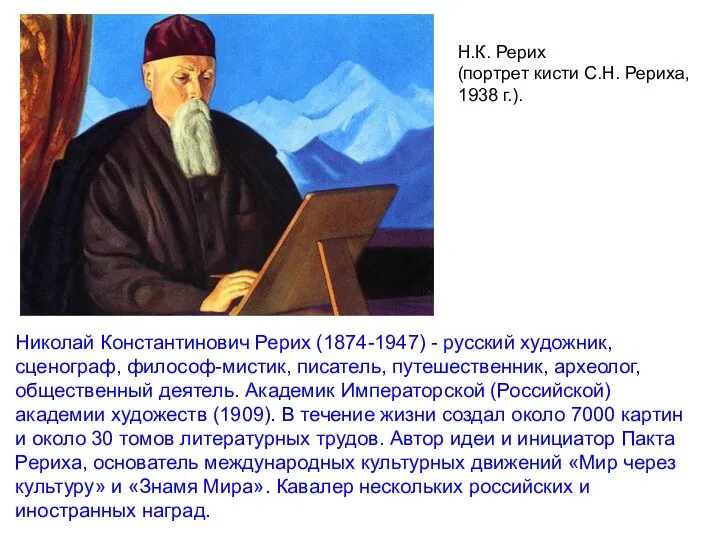 Н.К. Рерих
(портрет кисти С.Н. Рериха, 1938 г.).

Николай Константинович Рерих (1874-1947) - русский художник, сценограф, философ-мистик, писатель, путешественник, археолог, общественный деятель. Академик Императорской (Российской) академии художеств (1909). В течение жизни создал около 7000 картин и около 30 томов литературных трудов. Автор идеи и инициатор Пакта Рериха, основатель международных культурных движений «Мир через культуру» и «Знамя Мира». Кавалер нескольких российских и иностранных наград.